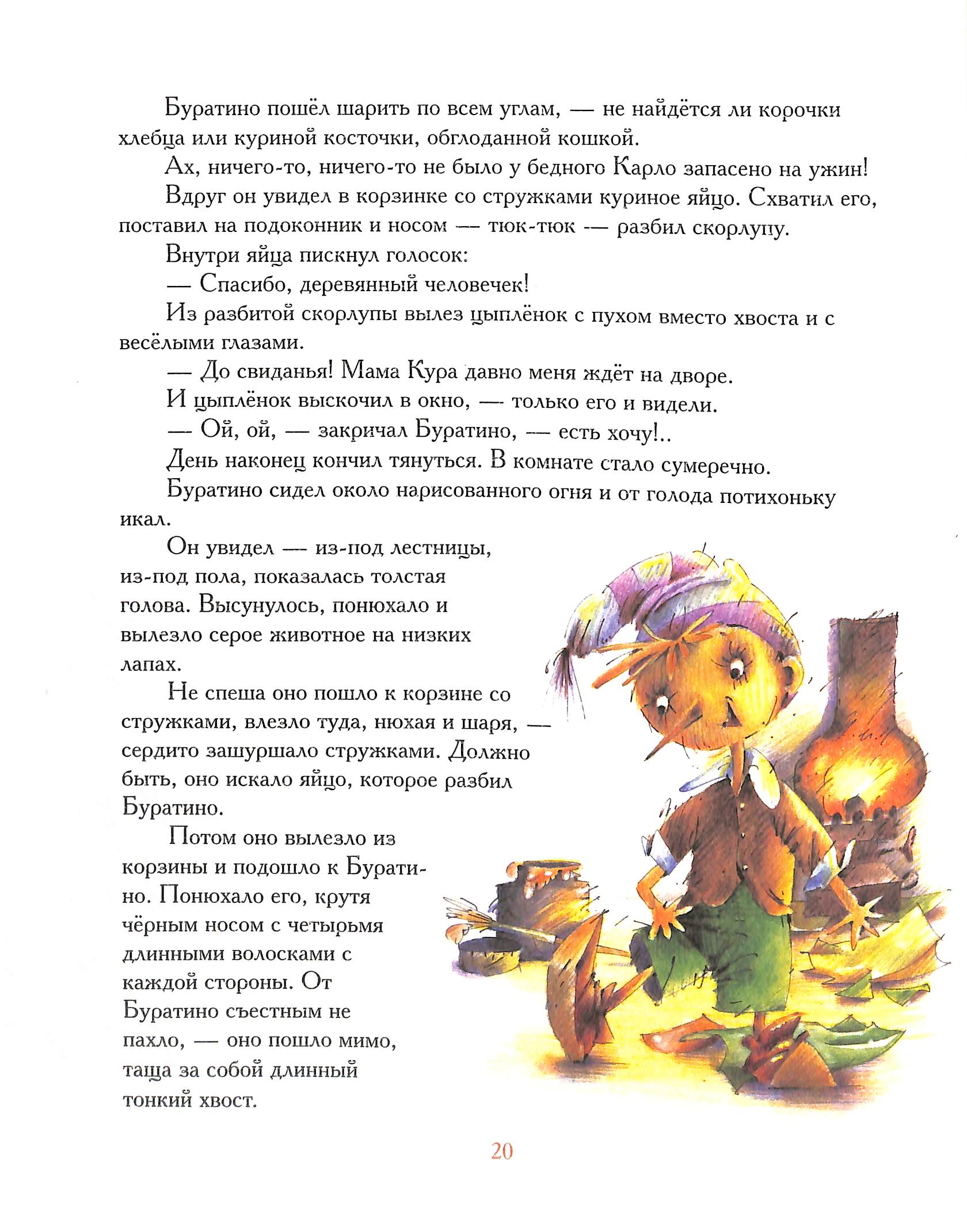 Буратино пошёл шарить по всем углам, — не найдётся ли корочки хлебца или куриной косточки, обглоданной кошкой.

Ах, ничего-то, ничего-то не было у бедного Карло запасено на ужин!

Вдруг он увидел в корзинке со стружками куриное яйцо. Схватил его, поставил на подоконник и носом — тюк-тюк — разбил скорлупу.

Внутри яйца пискнул голосок:

— Спасибо, деревянный человечек!

Из разбитой скорлупы вылез цыплёнок с пухом вместо хвоста и с весёлыми глазами.

— До свиданья! Мама Кура давно меня ждёт на дворе.

И цыплёнок выскочил в окно, — только его и видели.

— Ой, ой, — закричал Буратино, — есть хочу!..

День наконец кончил тянуться. В комнате стало сумеречно.

Буратино сидел около нарисованного огня и от голода потихоньку икал.

Он увидел — из-под лестницы, из-под пола, показалась толстая голова. Высунулось, понюхало и вылезло серое животное на низких лапах.

Не спеша оно пошло к корзине со стружками, влезло туда, нюхая и шаря, — сердито зашуршало стружками. Должно быть, оно искало яйцо, которое разбил Буратино.

Потом оно вылезло из корзины и подошло к Буратино. Понюхало его, крутя чёрным носом с четырьмя длинными волосками с каждой стороны. От Буратино съестным не пахло, — оно пошло мимо, таща за собой длинный тонкий хвост.

20